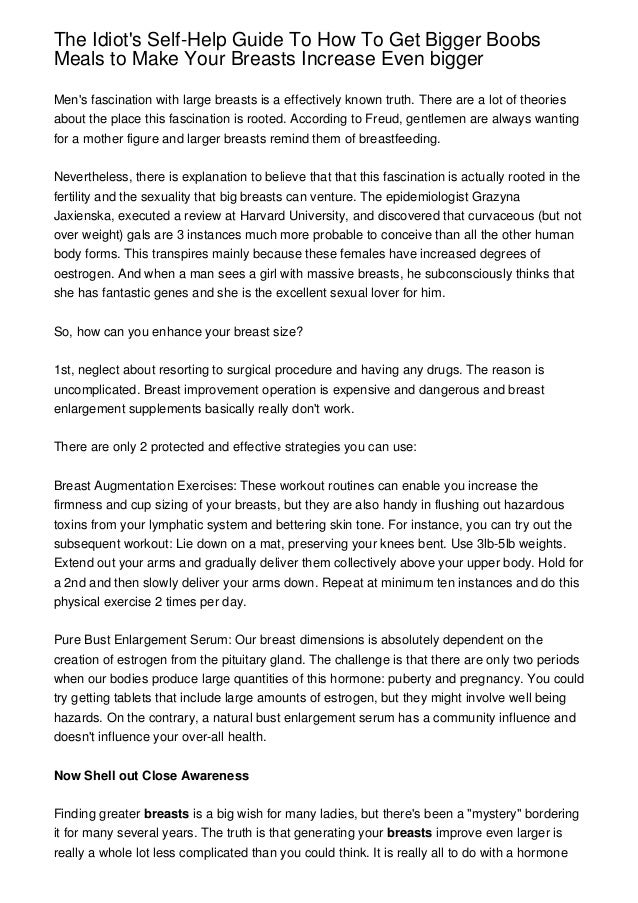 The Idiot's Self-Help Guide To How To Get Bigger Boobs
Meals to Make Your Breasts Increase Even bigger

Men's fascination with large breasts is a effectively known truth. There are a lot of theories about the place this fascination is rooted. According to Freud, gentlemen are always wanting for a mother figure and larger breasts remind them of breastfeeding.

Nevertheless, there is explanation to believe that that this fascination is actually rooted in the fertility and the sexuality that big breasts can venture. The epidemiologist Grazyna Jaxienska, executed a review at Harvard University, and discovered that curvaceous (but not over weight) gals are 3 instances much more probable to conceive than all the other human body forms. This transpires mainly because these females have increased degrees of oestrogen. And when a man sees a girl with massive breasts, he subconsciously thinks that she has fantastic genes and she is the excellent sexual lover for him.

So, how can you enhance your breast size?

1st, neglect about resorting to surgical procedure and having any drugs. The reason is uncomplicated. Breast improvement operation is expensive and dangerous and breast enlargement supplements basically really don't work.

There are only 2 protected and effective strategies you can use:

Breast Augmentation Exercises: These workout routines can enable you increase the firmness and cup sizing of your breasts, but they are also handy in flushing out hazardous toxins from your lymphatic system and bettering skin tone. For instance, you can try out the subsequent workout: Lie down on a mat, preserving your knees bent. Use 3lb-5lb weights. Extend out your arms and gradually deliver them collectively above your upper body. Hold for a 2nd and then slowly deliver your arms down. Repeat at minimum ten instances and do this physical exercise 2 times per day.

Pure Bust Enlargement Serum: Our breast dimensions is absolutely dependent on the creation of estrogen from the pituitary gland. The challenge is that there are only two periods when our bodies produce large quantities of this hormone: puberty and pregnancy. You could try getting tablets that include large amounts of estrogen, but they might involve well being hazards. On the contrary, a natural bust enlargement serum has a community influence and doesn't influence your over-all health.

Now Shell out Close Awareness

Finding greater breasts is a big wish for many ladies, but there's been a "mystery" bordering it for many several years. The truth is that generating your breasts improve even larger is really a whole lot less complicated than you could think. It is really all to do with a hormone